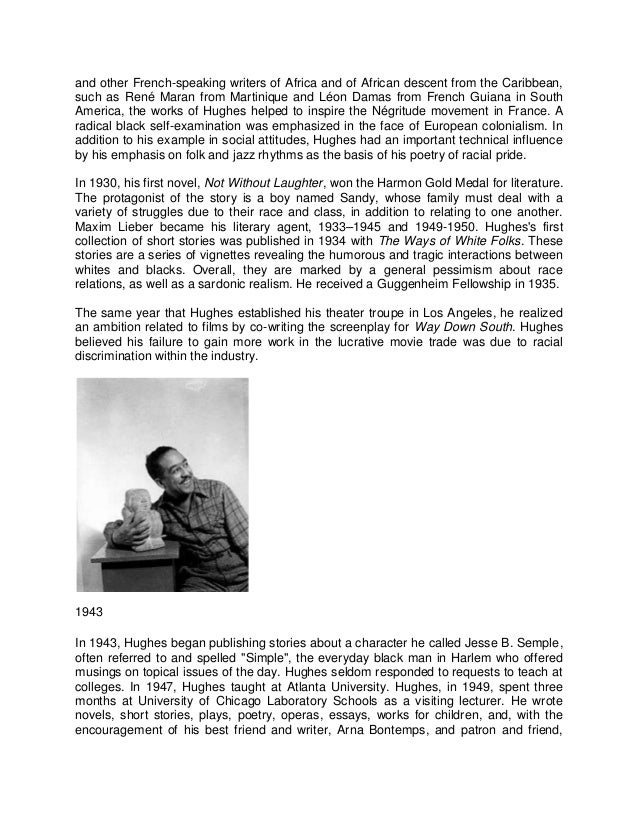 and other French-speaking writers of Africa and of African descent from the Caribbean, such as René Maran from Martinique and Léon Damas from French Guiana in South America, the works of Hughes helped to inspire the Négritude movement in France. A radical black self-examination was emphasized in the face of European colonialism. In addition to his example in social attitudes, Hughes had an important technical influence by his emphasis on folk and jazz rhythms as the basis of his poetry of racial pride.

In 1930, his first novel, Not Without Laughter, won the Harmon Gold Medal for literature. The protagonist of the story is a boy named Sandy, whose family must deal with a variety of struggles due to their race and class, in addition to relating to one another. Maxim Lieber became his literary agent, 1933–1945 and 1949-1950. Hughes's first collection of short stories was published in 1934 with The Ways of White Folks. These stories are a series of vignettes revealing the humorous and tragic interactions between whites and blacks. Overall, they are marked by a general pessimism about race relations, as well as a sardonic realism. He received a Guggenheim Fellowship in 1935.

The same year that Hughes established his theater troupe in Los Angeles, he realized an ambition related to films by co-writing the screenplay for Way Down South. Hughes believed his failure to gain more work in the lucrative movie trade was due to racial discrimination within the industry.

1943

In 1943, Hughes began publishing stories about a character he called Jesse B. Semple, often referred to and spelled "Simple", the everyday black man in Harlem who offered musings on topical issues of the day. Hughes seldom responded to requests to teach at colleges. In 1947, Hughes taught at Atlanta University. Hughes, in 1949, spent three months at University of Chicago Laboratory Schools as a visiting lecturer. He wrote novels, short stories, plays, poetry, operas, essays, works for children, and, with the encouragement of his best friend and writer, Arna Bontemps, and patron and friend,